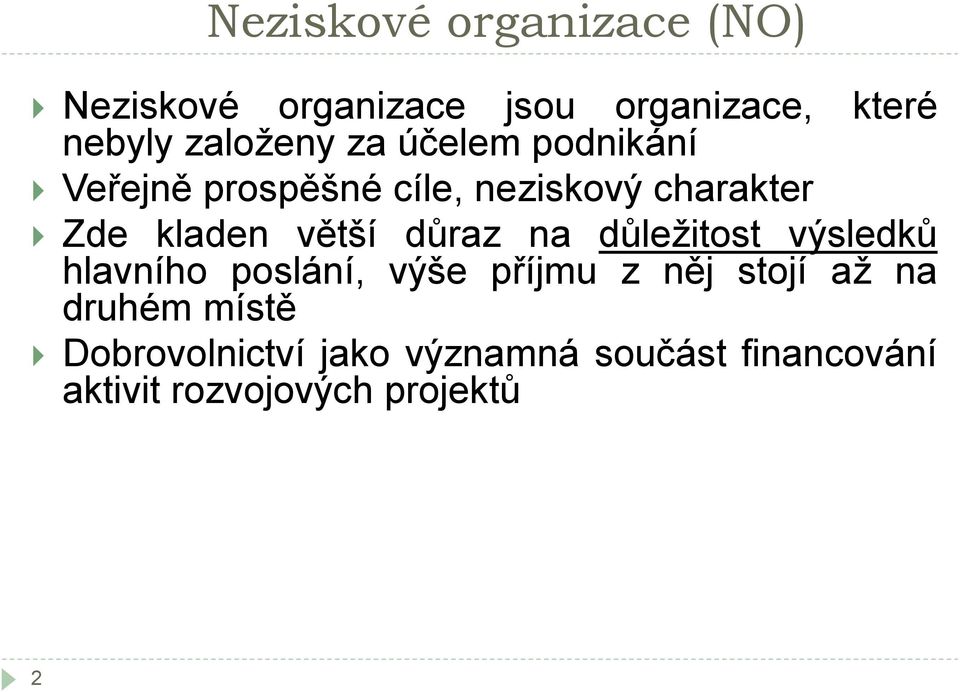 Neziskové organizace (NO)

Neziskové organizace jsou organizace, které nebyly založeny za účelem podnikání

Veřejně prospěšné cíle, neziskový charakter

Zde kladen větší důraz na důležitost výsledků hlavního poslání, výše příjmu z něj stojí až na druhém místě

Dobrovolnictví jako významná součást financování aktivit rozvojových projektů

2